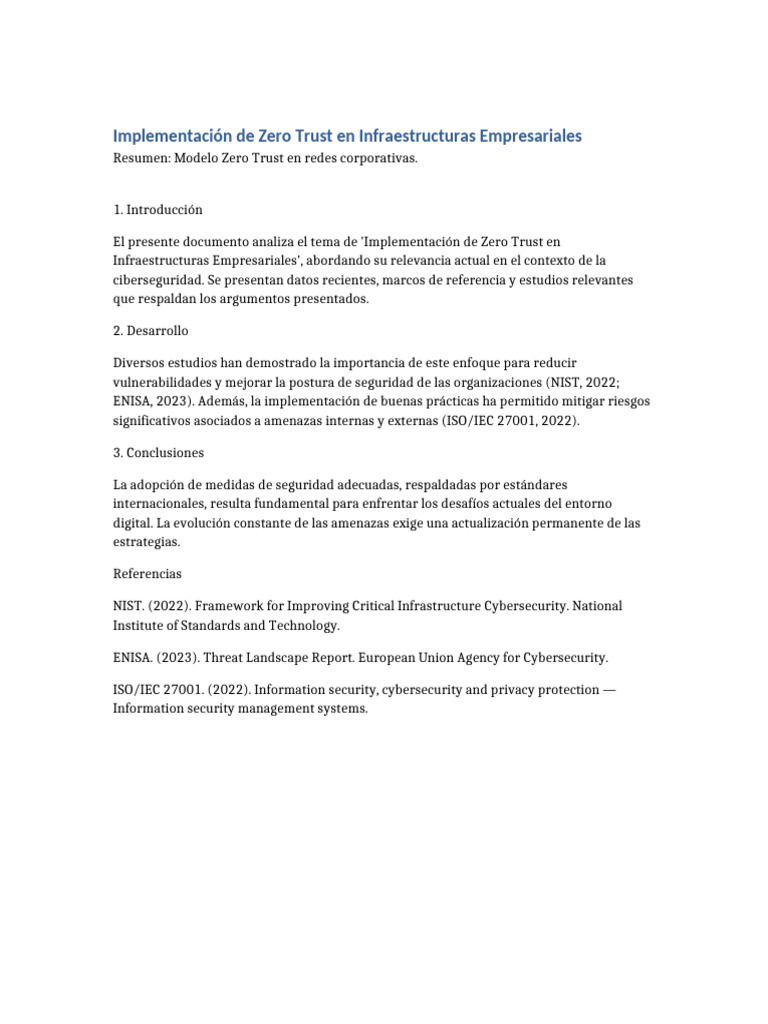 Implementación de Zero Trust en Infraestructuras Empresariales
Resumen: Modelo Zero Trust en redes corporativas.

1. Introducción

El presente documento analiza el tema de 'Implementación de Zero Trust en Infraestructuras Empresariales', abordando su relevancia actual en el contexto de la ciberseguridad. Se presentan datos recientes, marcos de referencia y estudios relevantes que respaldan los argumentos presentados.

2. Desarrollo

Diversos estudios han demostrado la importancia de este enfoque para reducir vulnerabilidades y mejorar la postura de seguridad de las organizaciones (NIST, 2022; ENISA, 2023). Además, la implementación de buenas prácticas ha permitido mitigar riesgos significativos asociados a amenazas internas y externas (ISO/IEC 27001, 2022).

3. Conclusiones

La adopción de medidas de seguridad adecuadas, respaldadas por estándares internacionales, resulta fundamental para enfrentar los desafíos actuales del entorno digital. La evolución constante de las amenazas exige una actualización permanente de las estrategias.

Referencias

NIST. (2022). Framework for Improving Critical Infrastructure Cybersecurity. National Institute of Standards and Technology.

ENISA. (2023). Threat Landscape Report. European Union Agency for Cybersecurity.

ISO/IEC 27001. (2022). Information security, cybersecurity and privacy protection — Information security management systems.